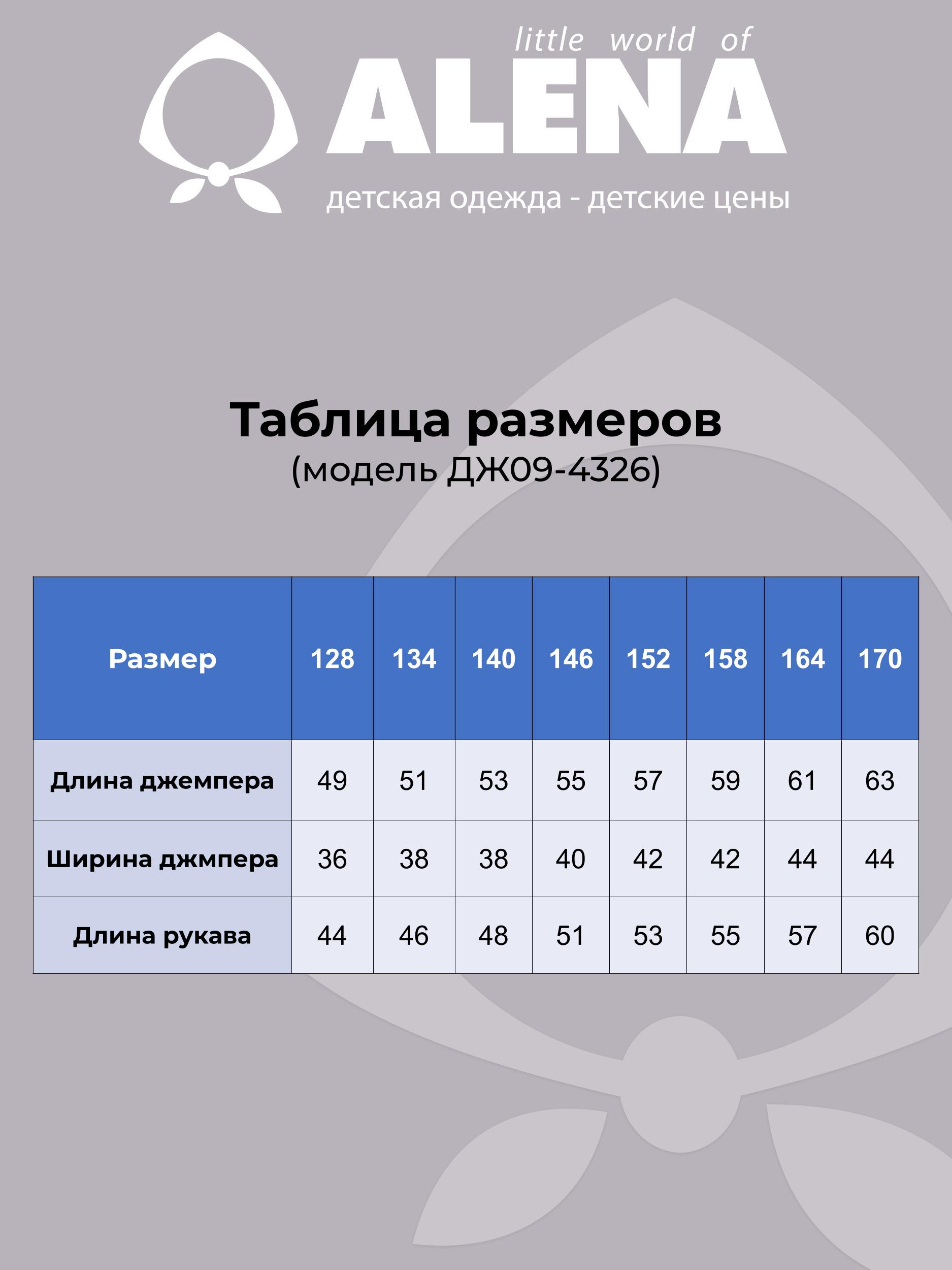 little world of
ALENA
детская одежда - детские цены

Таблица размеров
(модель ДЖ09-4326)

| Размер | 128 | 134 | 140 | 146 | 152 | 158 | 164 | 170 |
|---|---|---|---|---|---|---|---|---|
| Длина джемпера | 49 | 51 | 53 | 55 | 57 | 59 | 61 | 63 |
| Ширина джмпера | 36 | 38 | 38 | 40 | 42 | 42 | 44 | 44 |
| Длина рукава | 44 | 46 | 48 | 51 | 53 | 55 | 57 | 60 |